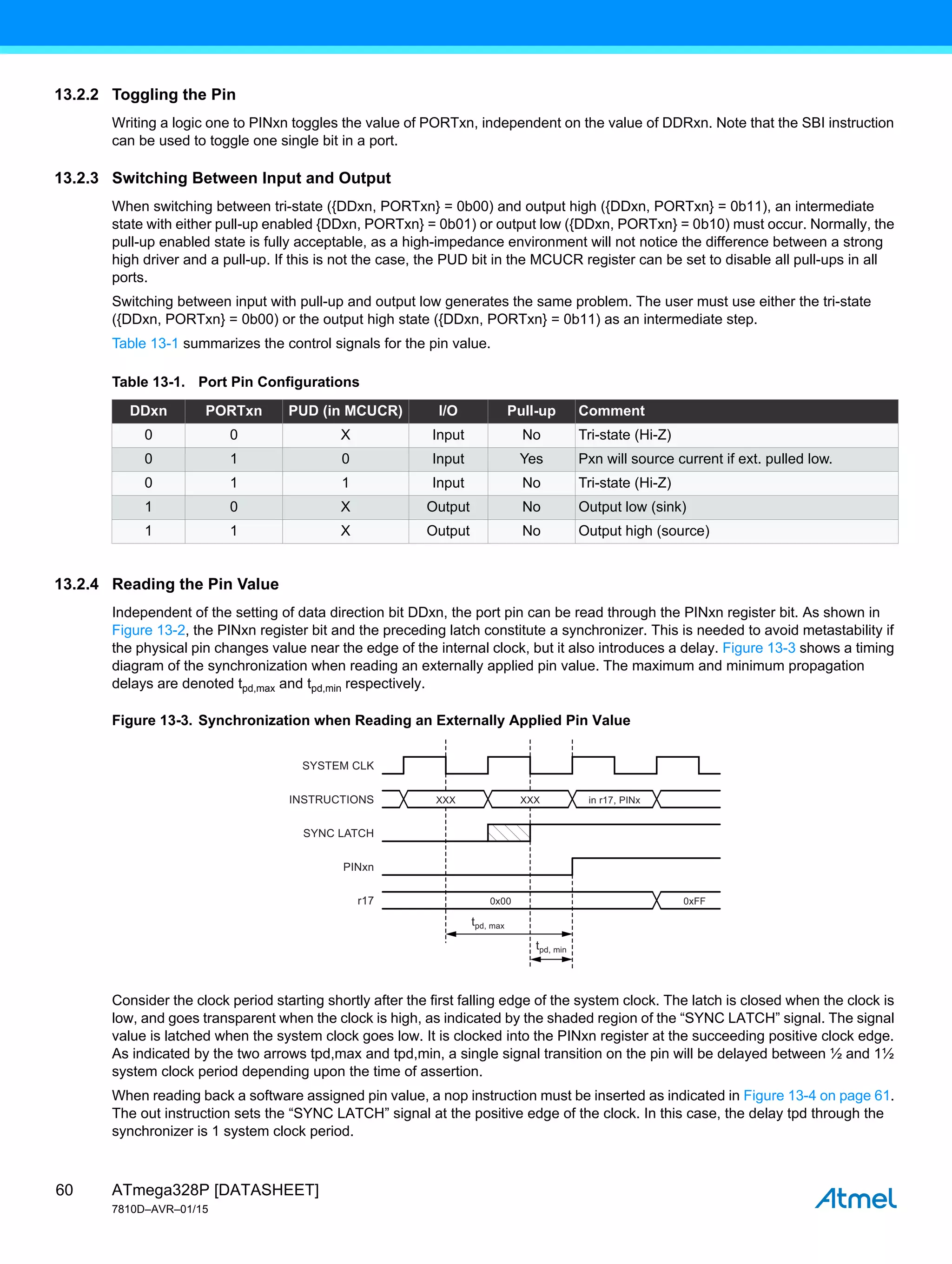 13.2.2 Toggling the Pin

Writing a logic one to PINxn toggles the value of PORTxn, independent on the value of DDRxn. Note that the SBI instruction can be used to toggle one single bit in a port.

13.2.3 Switching Between Input and Output

When switching between tri-state ({DDxn, PORTxn} = 0b00) and output high ({DDxn, PORTxn} = 0b11), an intermediate state with either pull-up enabled {DDxn, PORTxn} = 0b01) or output low ({DDxn, PORTxn} = 0b10) must occur. Normally, the pull-up enabled state is fully acceptable, as a high-impedance environment will not notice the difference between a strong high driver and a pull-up. If this is not the case, the PUD bit in the MCUCR register can be set to disable all pull-ups in all ports.

Switching between input with pull-up and output low generates the same problem. The user must use either the tri-state ({DDxn, PORTxn} = 0b00) or the output high state ({DDxn, PORTxn} = 0b11) as an intermediate step.

Table 13-1 summarizes the control signals for the pin value.

Table 13-1. Port Pin Configurations

| DDxn | PORTxn | PUD (in MCUCR) | I/O | Pull-up | Comment |
|---|---|---|---|---|---|
| 0 | 0 | X | Input | No | Tri-state (Hi-Z) |
| 0 | 1 | 0 | Input | Yes | Pxn will source current if ext. pulled low. |
| 0 | 1 | 1 | Input | No | Tri-state (Hi-Z) |
| 1 | 0 | X | Output | No | Output low (sink) |
| 1 | 1 | X | Output | No | Output high (source) |

13.2.4 Reading the Pin Value

Independent of the setting of data direction bit DDxn, the port pin can be read through the PINxn register bit. As shown in Figure 13-2, the PINxn register bit and the preceding latch constitute a synchronizer. This is needed to avoid metastability if the physical pin changes value near the edge of the internal clock, but it also introduces a delay. Figure 13-3 shows a timing diagram of the synchronization when reading an externally applied pin value. The maximum and minimum propagation delays are denoted $t_{pd,max}$ and $t_{pd,min}$ respectively.

Figure 13-3. Synchronization when Reading an Externally Applied Pin Value

SYSTEM CLK
INSTRUCTIONS
XXX
XXX
in r17, PINx
SYNC LATCH
PINxn
r17
0x00
0xFF
$t_{pd, max}$
$t_{pd, min}$

Consider the clock period starting shortly after the first falling edge of the system clock. The latch is closed when the clock is low, and goes transparent when the clock is high, as indicated by the shaded region of the “SYNC LATCH” signal. The signal value is latched when the system clock goes low. It is clocked into the PINxn register at the succeeding positive clock edge. As indicated by the two arrows tpd,max and tpd,min, a single signal transition on the pin will be delayed between ½ and 1½ system clock period depending upon the time of assertion.

When reading back a software assigned pin value, a nop instruction must be inserted as indicated in Figure 13-4 on page 61. The out instruction sets the “SYNC LATCH” signal at the positive edge of the clock. In this case, the delay tpd through the synchronizer is 1 system clock period.

60 ATmega328P [DATASHEET]
7810D–AVR–01/15
Atmel